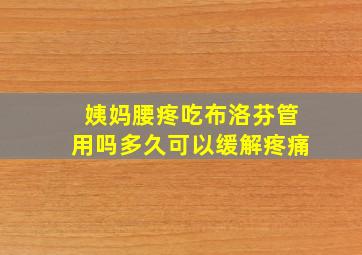 姨妈腰疼吃布洛芬管用吗多久可以缓解疼痛